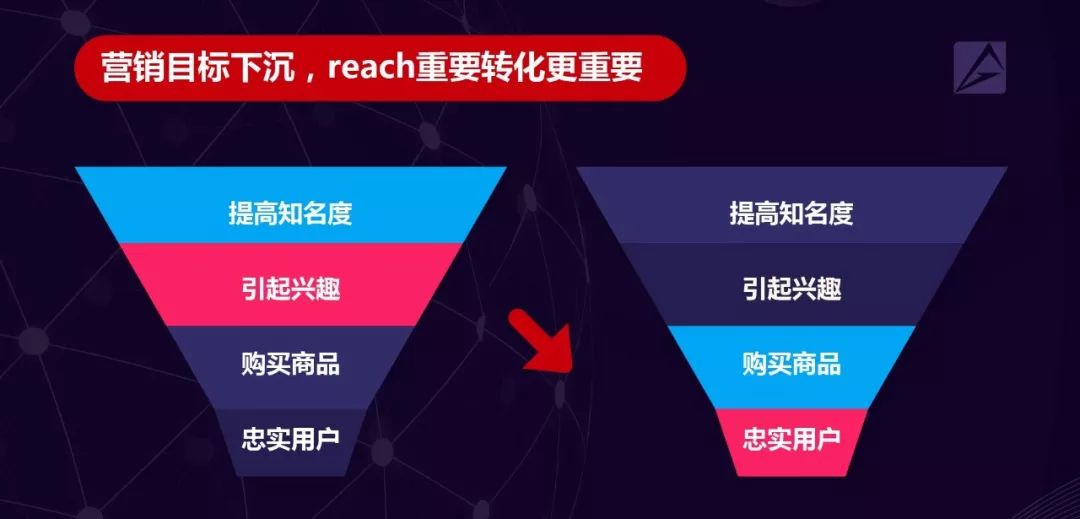 营销目标下沉，reach重要转化更重要

提高知名度
引起兴趣
购买商品
忠实用户

提高知名度
引起兴趣
购买商品
忠实用户